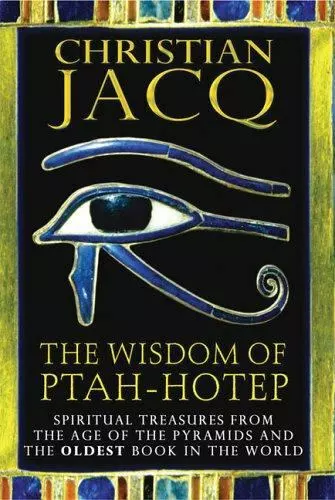 CHRISTIAN JACQ

THE WISDOM OF PTAH-HOTEP

SPIRITUAL TREASURES FROM THE AGE OF THE PYRAMIDS AND THE OLDEST BOOK IN THE WORLD